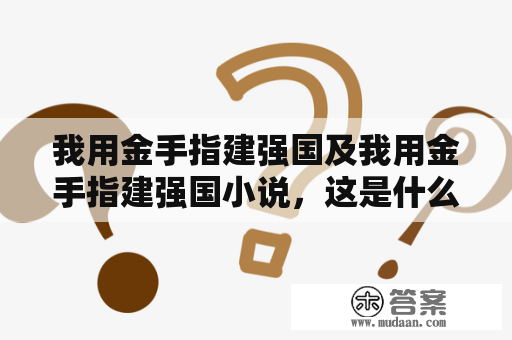 我用金手指建强国及我用金手指建强国小说，这是什么

木 答案
www.mudaan.com